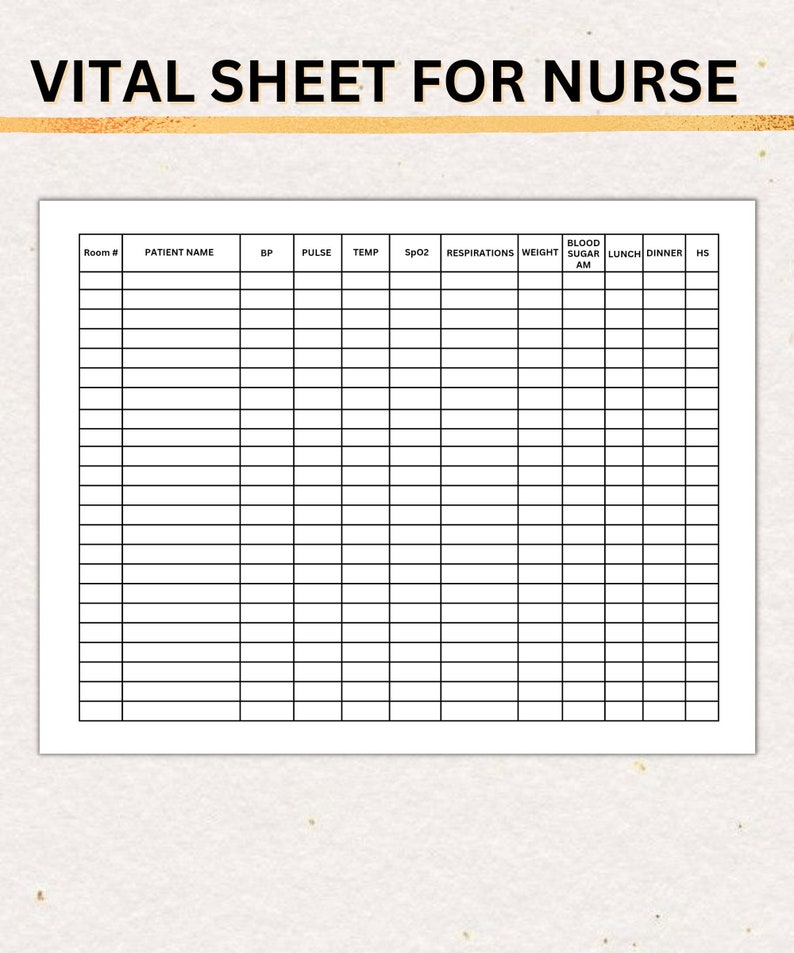 VITAL SHEET FOR NURSE

| Room # | PATIENT NAME | BP | PULSE | TEMP | SpO2 | RESPIRATIONS | WEIGHT | BLOOD SUGAR AM | LUNCH | DINNER | HS |
|---|---|---|---|---|---|---|---|---|---|---|---|
| | | | | | | | | | | | |
| | | | | | | | | | | | |
| | | | | | | | | | | | |
| | | | | | | | | | | | |
| | | | | | | | | | | | |
| | | | | | | | | | | | |
| | | | | | | | | | | | |
| | | | | | | | | | | | |
| | | | | | | | | | | | |
| | | | | | | | | | | | |
| | | | | | | | | | | | |
| | | | | | | | | | | | |
| | | | | | | | | | | | |
| | | | | | | | | | | | |
| | | | | | | | | | | | |
| | | | | | | | | | | | |
| | | | | | | | | | | | |
| | | | | | | | | | | | |
| | | | | | | | | | | | |
| | | | | | | | | | | | |
| | | | | | | | | | | | |
| | | | | | | | | | | | |
| | | | | | | | | | | | |